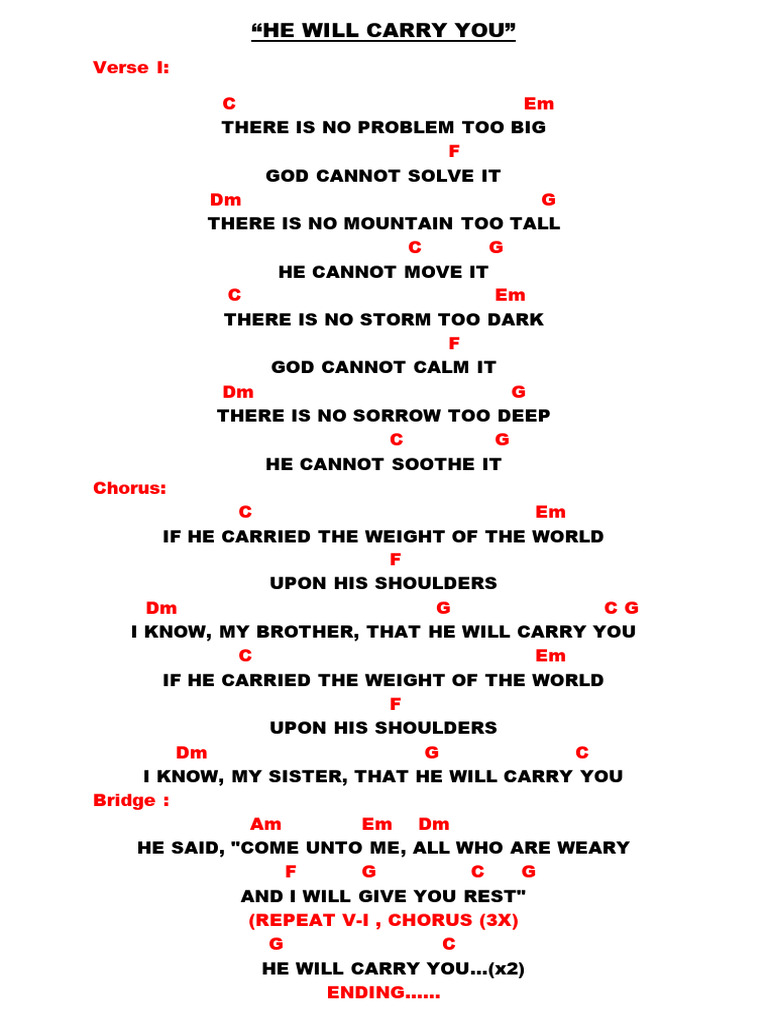 “HE WILL CARRY YOU”

Verse I:

C Em
THERE IS NO PROBLEM TOO BIG
F
GOD CANNOT SOLVE IT
Dm G
THERE IS NO MOUNTAIN TOO TALL
C G
HE CANNOT MOVE IT
C Em
THERE IS NO STORM TOO DARK
F
GOD CANNOT CALM IT
Dm G
THERE IS NO SORROW TOO DEEP
C G
HE CANNOT SOOTHE IT

Chorus:
C Em
IF HE CARRIED THE WEIGHT OF THE WORLD
F
UPON HIS SHOULDERS
Dm G C G
I KNOW, MY BROTHER, THAT HE WILL CARRY YOU
C Em
IF HE CARRIED THE WEIGHT OF THE WORLD
F
UPON HIS SHOULDERS
Dm G C
I KNOW, MY SISTER, THAT HE WILL CARRY YOU

Bridge :
Am Em Dm
HE SAID, "COME UNTO ME, ALL WHO ARE WEARY
F G C G
AND I WILL GIVE YOU REST"
(REPEAT V-I , CHORUS (3X)
G C
HE WILL CARRY YOU…(x2)
ENDING……